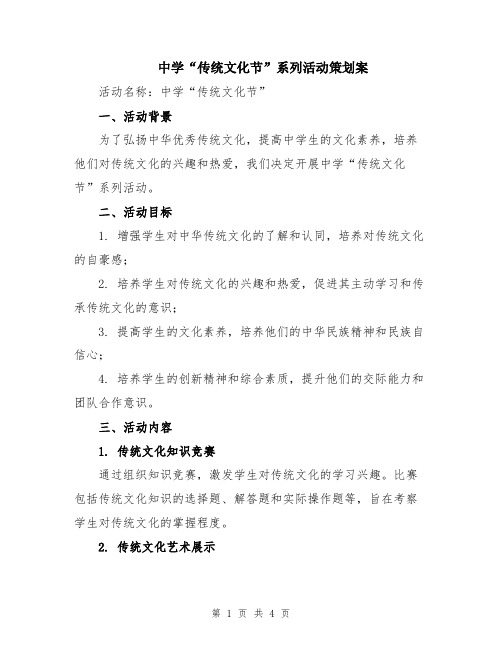 中学“传统文化节”系列活动策划案

活动名称：中学“传统文化节”

一、活动背景

为了弘扬中华优秀传统文化，提高中学生的文化素养，培养他们对传统文化的兴趣和热爱，我们决定开展中学“传统文化节”系列活动。

二、活动目标

1. 增强学生对中华传统文化的了解和认同，培养对传统文化的自豪感；

2. 培养学生对传统文化的兴趣和热爱，促进其主动学习和传承传统文化的意识；

3. 提高学生的文化素养，培养他们的中华民族精神和民族自信心；

4. 培养学生的创新精神和综合素质，提升他们的交际能力和团队合作意识。

三、活动内容

1. 传统文化知识竞赛

通过组织知识竞赛，激发学生对传统文化的学习兴趣。比赛包括传统文化知识的选择题、解答题和实际操作题等，旨在考察学生对传统文化的掌握程度。

2. 传统文化艺术展示

第 1 页 共 4 页